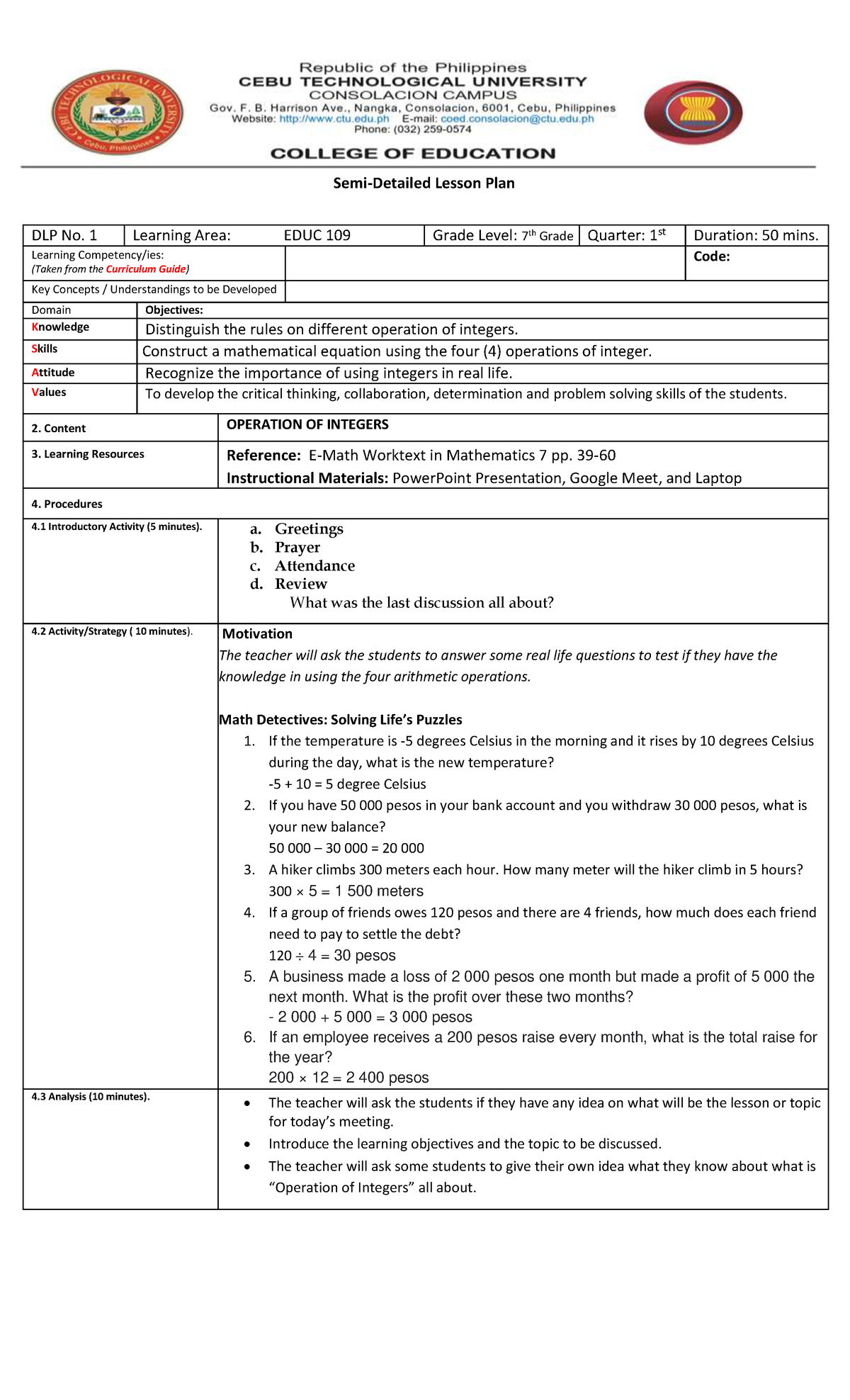 Republic of the Philippines
CEBU TECHNOLOGICAL UNIVERSITY
CONSOLACION CAMPUS
Gov. F. B. Harrison Ave., Nangka, Consolacion, 6001, Cebu, Philippines
Website: http://www.ctu.edu.ph E-mail: coed.consolacion@ctu.edu.ph
Phone: (032) 259-0574

COLLEGE OF EDUCATION

Semi-Detailed Lesson Plan

DLP No. 1
Learning Area: EDUC 109
Grade Level: 7th Grade
Quarter: 1st
Duration: 50 mins.

Learning Competency/ies:
(Taken from the Curriculum Guide)
Code:

Key Concepts / Understandings to be Developed

Domain
Objectives:
Knowledge
Distinguish the rules on different operation of integers.
Skills
Construct a mathematical equation using the four (4) operations of integer.
Attitude
Recognize the importance of using integers in real life.
Values
To develop the critical thinking, collaboration, determination and problem solving skills of the students.

2. Content
OPERATION OF INTEGERS

3. Learning Resources
Reference: E-Math Worktext in Mathematics 7 pp. 39-60
Instructional Materials: PowerPoint Presentation, Google Meet, and Laptop

4. Procedures

4.1 Introductory Activity (5 minutes).
a. Greetings
b. Prayer
c. Attendance
d. Review
What was the last discussion all about?

4.2 Activity/Strategy ( 10 minutes).
Motivation
The teacher will ask the students to answer some real life questions to test if they have the knowledge in using the four arithmetic operations.

Math Detectives: Solving Life's Puzzles
1. If the temperature is -5 degrees Celsius in the morning and it rises by 10 degrees Celsius during the day, what is the new temperature?
-5 + 10 = 5 degree Celsius
2. If you have 50 000 pesos in your bank account and you withdraw 30 000 pesos, what is your new balance?
50 000 – 30 000 = 20 000
3. A hiker climbs 300 meters each hour. How many meter will the hiker climb in 5 hours?
300 × 5 = 1 500 meters
4. If a group of friends owes 120 pesos and there are 4 friends, how much does each friend need to pay to settle the debt?
120 ÷ 4 = 30 pesos
5. A business made a loss of 2 000 pesos one month but made a profit of 5 000 the next month. What is the profit over these two months?
- 2 000 + 5 000 = 3 000 pesos
6. If an employee receives a 200 pesos raise every month, what is the total raise for the year?
200 × 12 = 2 400 pesos

4.3 Analysis (10 minutes).
• The teacher will ask the students if they have any idea on what will be the lesson or topic for today's meeting.
• Introduce the learning objectives and the topic to be discussed.
• The teacher will ask some students to give their own idea what they know about what is "Operation of Integers" all about.